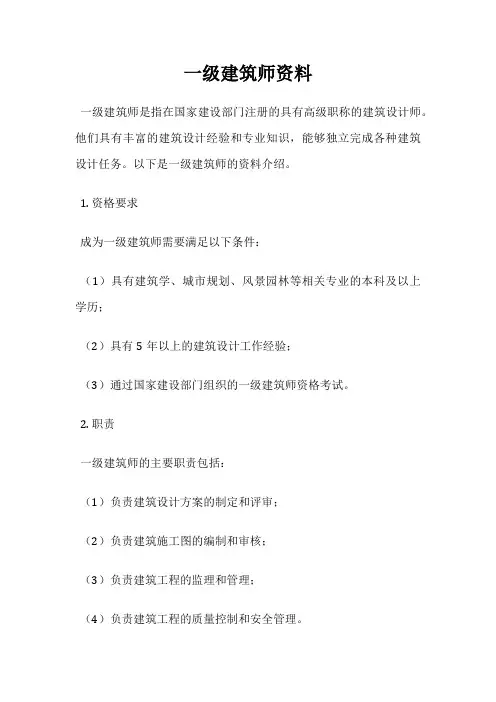 一级建筑师资料

一级建筑师是指在国家建设部门注册的具有高级职称的建筑设计师。他们具有丰富的建筑设计经验和专业知识，能够独立完成各种建筑设计任务。以下是一级建筑师的资料介绍。

1. 资格要求

成为一级建筑师需要满足以下条件：

（1）具有建筑学、城市规划、风景园林等相关专业的本科及以上学历；

（2）具有 5 年以上的建筑设计工作经验；

（3）通过国家建设部门组织的一级建筑师资格考试。

2. 职责

一级建筑师的主要职责包括：

（1）负责建筑设计方案的制定和评审；

（2）负责建筑施工图的编制和审核；

（3）负责建筑工程的监理和管理；

（4）负责建筑工程的质量控制和安全管理。